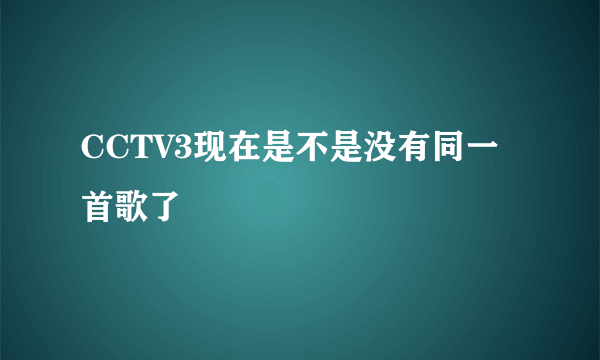 CCTV3现在是不是没有同一首歌了